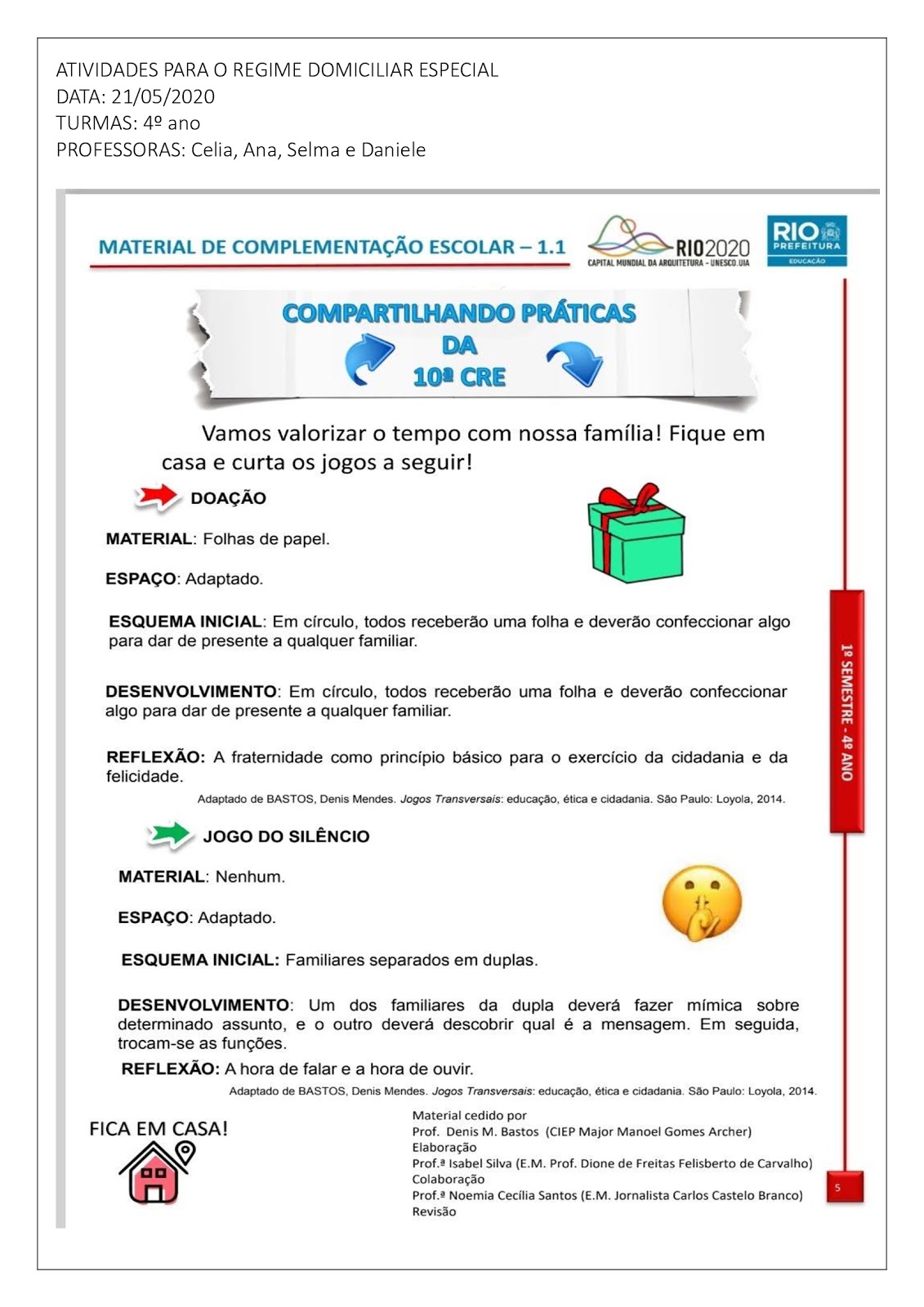 ATIVIDADES PARA O REGIME DOMICILIAR ESPECIAL
DATA: 21/05/2020
TURMAS: 4º ano
PROFESSORAS: Celia, Ana, Selma e Daniele

MATERIAL DE COMPLEMENTAÇÃO ESCOLAR – 1.1

RIO2020
CAPITAL MUNDIAL DA ARQUITETURA - UNESCO.UIA

RIO PREFEITURA
EDUCAÇÃO

COMPARTILHANDO PRÁTICAS DA 10ª CRE

Vamos valorizar o tempo com nossa família! Fique em casa e curta os jogos a seguir!

DOAÇÃO

MATERIAL: Folhas de papel.

ESPAÇO: Adaptado.

ESQUEMA INICIAL: Em círculo, todos receberão uma folha e deverão confeccionar algo para dar de presente a qualquer familiar.

DESENVOLVIMENTO: Em círculo, todos receberão uma folha e deverão confeccionar algo para dar de presente a qualquer familiar.

REFLEXÃO: A fraternidade como princípio básico para o exercício da cidadania e da felicidade.

Adaptado de BASTOS, Denis Mendes. Jogos Transversais: educação, ética e cidadania. São Paulo: Loyola, 2014.

JOGO DO SILÊNCIO

MATERIAL: Nenhum.

ESPAÇO: Adaptado.

ESQUEMA INICIAL: Familiares separados em duplas.

DESENVOLVIMENTO: Um dos familiares da dupla deverá fazer mímica sobre determinado assunto, e o outro deverá descobrir qual é a mensagem. Em seguida, trocam-se as funções.

REFLEXÃO: A hora de falar e a hora de ouvir.

Adaptado de BASTOS, Denis Mendes. Jogos Transversais: educação, ética e cidadania. São Paulo: Loyola, 2014.

1º SEMESTRE - 4º ANO

FICA EM CASA!

Material cedido por
Prof. Denis M. Bastos (CIEP Major Manoel Gomes Archer)
Elaboração
Prof.ª Isabel Silva (E.M. Prof. Dione de Freitas Felisberto de Carvalho)
Colaboração
Prof.ª Noemia Cecília Santos (E.M. Jornalista Carlos Castelo Branco)
Revisão

5